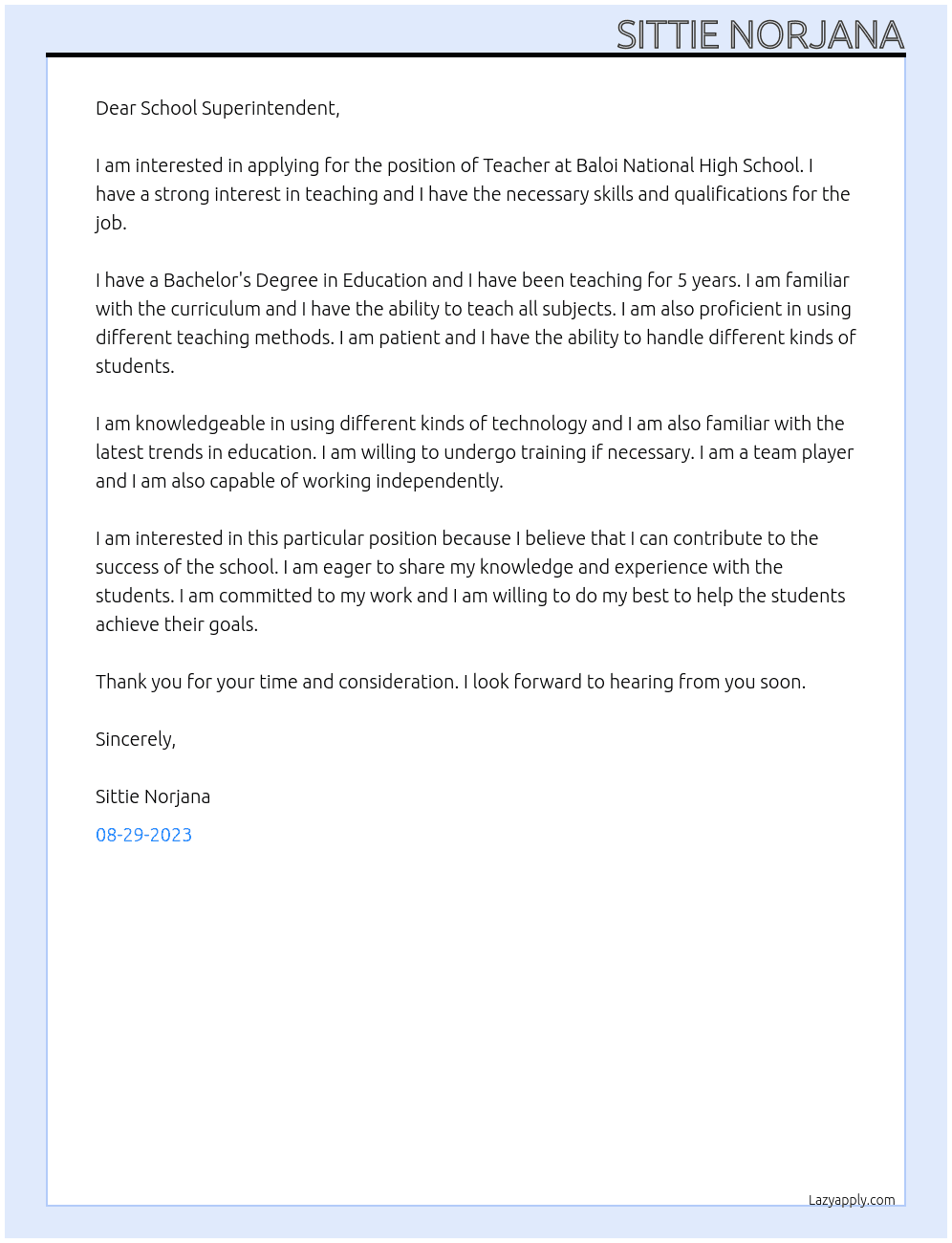 SITTIE NORJANA

Dear School Superintendent,

I am interested in applying for the position of Teacher at Baloi National High School. I have a strong interest in teaching and I have the necessary skills and qualifications for the job.

I have a Bachelor's Degree in Education and I have been teaching for 5 years. I am familiar with the curriculum and I have the ability to teach all subjects. I am also proficient in using different teaching methods. I am patient and I have the ability to handle different kinds of students.

I am knowledgeable in using different kinds of technology and I am also familiar with the latest trends in education. I am willing to undergo training if necessary. I am a team player and I am also capable of working independently.

I am interested in this particular position because I believe that I can contribute to the success of the school. I am eager to share my knowledge and experience with the students. I am committed to my work and I am willing to do my best to help the students achieve their goals.

Thank you for your time and consideration. I look forward to hearing from you soon.

Sincerely,

Sittie Norjana

08-29-2023

Lazyapply.com